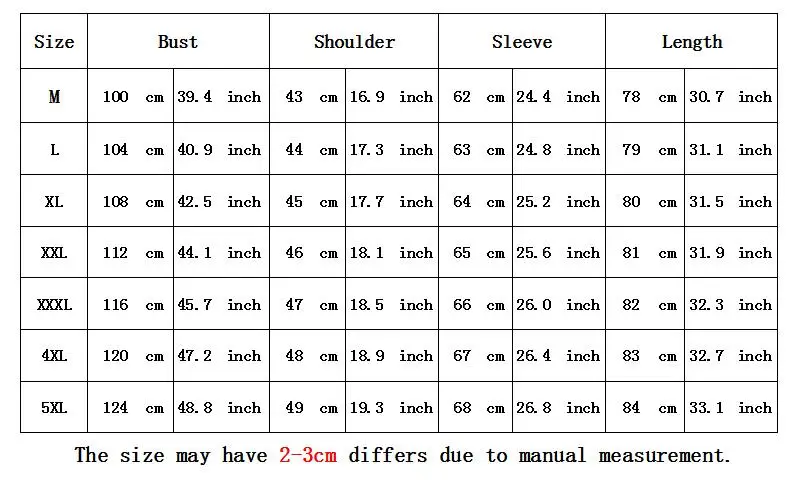 | Size | Bust | | Shoulder | | Sleeve | | Length | |
|---|---|---|---|---|---|---|---|---|
| M | 100 cm | 39.4 inch | 43 cm | 16.9 inch | 62 cm | 24.4 inch | 78 cm | 30.7 inch |
| L | 104 cm | 40.9 inch | 44 cm | 17.3 inch | 63 cm | 24.8 inch | 79 cm | 31.1 inch |
| XL | 108 cm | 42.5 inch | 45 cm | 17.7 inch | 64 cm | 25.2 inch | 80 cm | 31.5 inch |
| XXL | 112 cm | 44.1 inch | 46 cm | 18.1 inch | 65 cm | 25.6 inch | 81 cm | 31.9 inch |
| XXXL | 116 cm | 45.7 inch | 47 cm | 18.5 inch | 66 cm | 26.0 inch | 82 cm | 32.3 inch |
| 4XL | 120 cm | 47.2 inch | 48 cm | 18.9 inch | 67 cm | 26.4 inch | 83 cm | 32.7 inch |
| 5XL | 124 cm | 48.8 inch | 49 cm | 19.3 inch | 68 cm | 26.8 inch | 84 cm | 33.1 inch |

The size may have 2-3cm differs due to manual measurement.